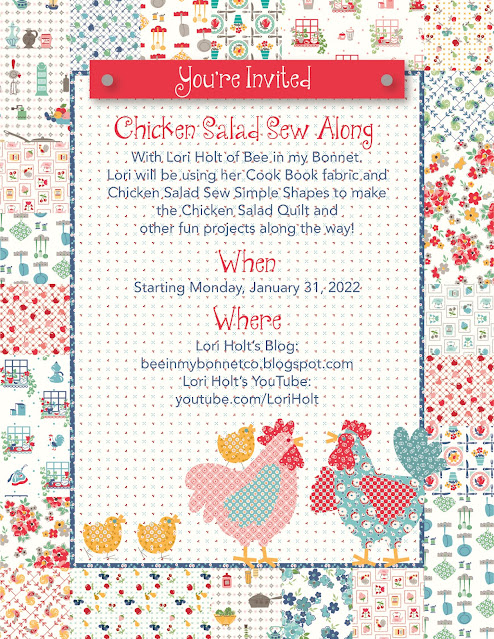 You're Invited

Chicken Salad Sew Along

With Lori Holt of Bee in my Bonnet. Lori will be using her Cook Book fabric and Chicken Salad Sew Simple Shapes to make the Chicken Salad Quilt and other fun projects along the way!

When

Starting Monday, January 31, 2022

Where

Lori Holt's Blog:
beeinmybonnetco.blogspot.com
Lori Holt's YouTube:
youtube.com/LoriHolt